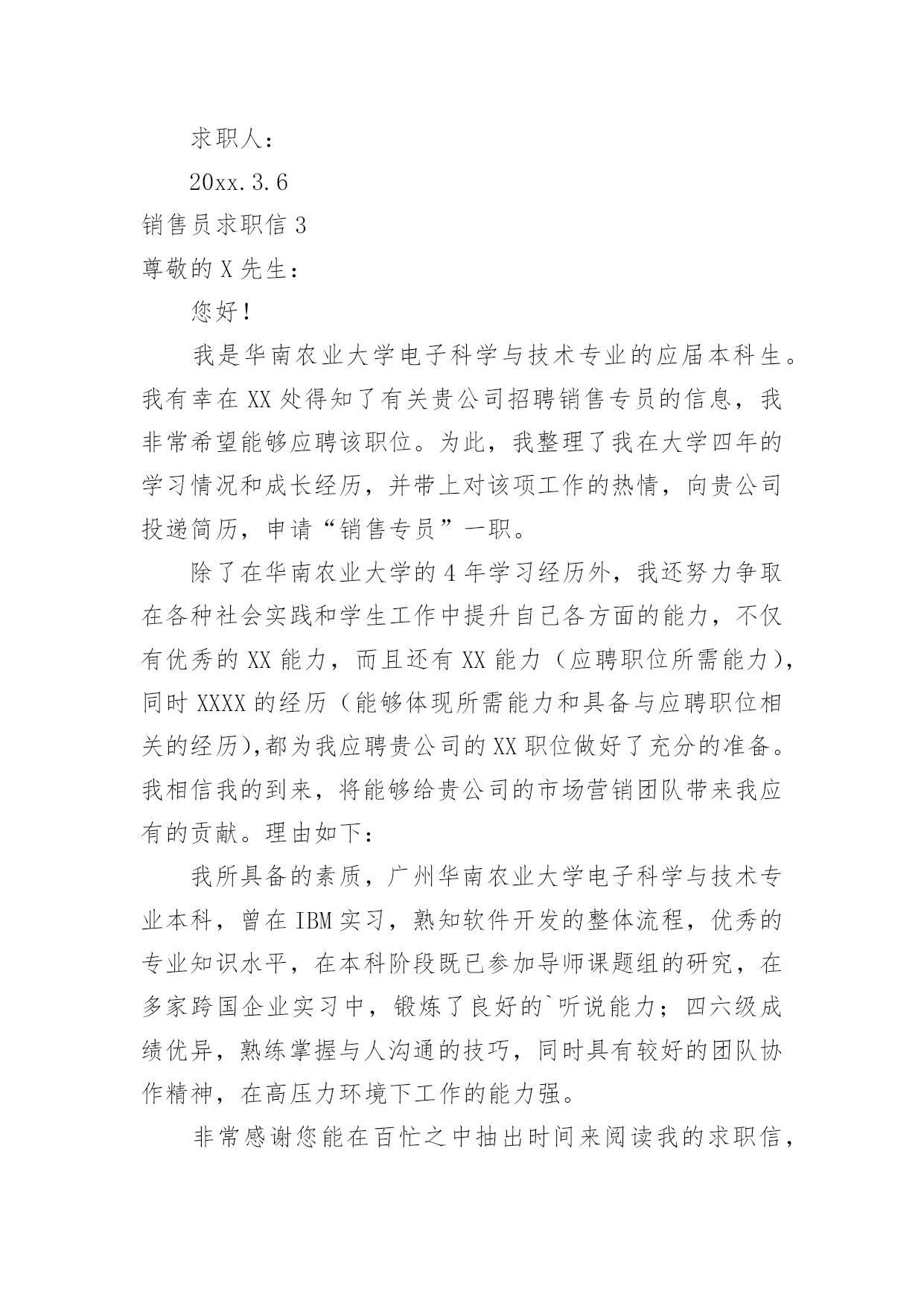 求职人：

20xx.3.6

销售员求职信 3

尊敬的 X 先生：

您好！

我是华南农业大学电子科学与技术专业的应届本科生。我有幸在 XX 处得知了有关贵公司招聘销售专员的信息，我非常希望能够应聘该职位。为此，我整理了我在大学四年的学习情况和成长经历，并带上对该项工作的热情，向贵公司投递简历，申请“销售专员”一职。

除了在华南农业大学的 4 年学习经历外，我还努力争取在各种社会实践和学生工作中提升自己各方面的能力，不仅有优秀的 XX 能力，而且还有 XX 能力（应聘职位所需能力），同时 XXXX 的经历（能够体现所需能力和具备与应聘职位相关的经历),都为我应聘贵公司的 XX 职位做好了充分的准备。我相信我的到来，将能够给贵公司的市场营销团队带来我应有的贡献。理由如下：

我所具备的素质，广州华南农业大学电子科学与技术专业本科，曾在 IBM 实习，熟知软件开发的整体流程，优秀的专业知识水平，在本科阶段既已参加导师课题组的研究，在多家跨国企业实习中，锻炼了良好的`听说能力；四六级成绩优异，熟练掌握与人沟通的技巧，同时具有较好的团队协作精神，在高压力环境下工作的能力强。

非常感谢您能在百忙之中抽出时间来阅读我的求职信，